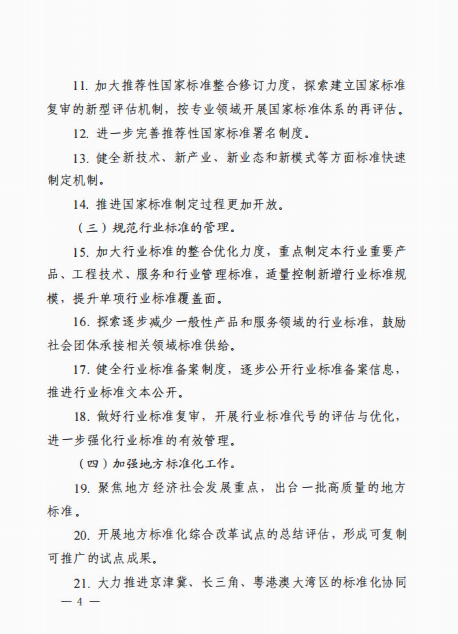 11. 加大推荐性国家标准整合修订力度，探索建立国家标准复审的新型评估机制，按专业领域开展国家标准体系的再评估。

12. 进一步完善推荐性国家标准署名制度。

13. 健全新技术、新产业、新业态和新模式等方面标准快速制定机制。

14. 推进国家标准制定过程更加开放。

（三）规范行业标准的管理。

15. 加大行业标准的整合优化力度，重点制定本行业重要产品、工程技术、服务和行业管理标准，适量控制新增行业标准规模，提升单项行业标准覆盖面。

16. 探索逐步减少一般性产品和服务领域的行业标准，鼓励社会团体承接相关领域标准供给。

17. 健全行业标准备案制度，逐步公开行业标准备案信息，推进行业标准文本公开。

18. 做好行业标准复审，开展行业标准代号的评估与优化，进一步强化行业标准的有效管理。

（四）加强地方标准化工作。

19. 聚焦地方经济社会发展重点，出台一批高质量的地方标准。

20. 开展地方标准化综合改革试点的总结评估，形成可复制可推广的试点成果。

21. 大力推进京津冀、长三角、粤港澳大湾区的标准化协同

— 4 —